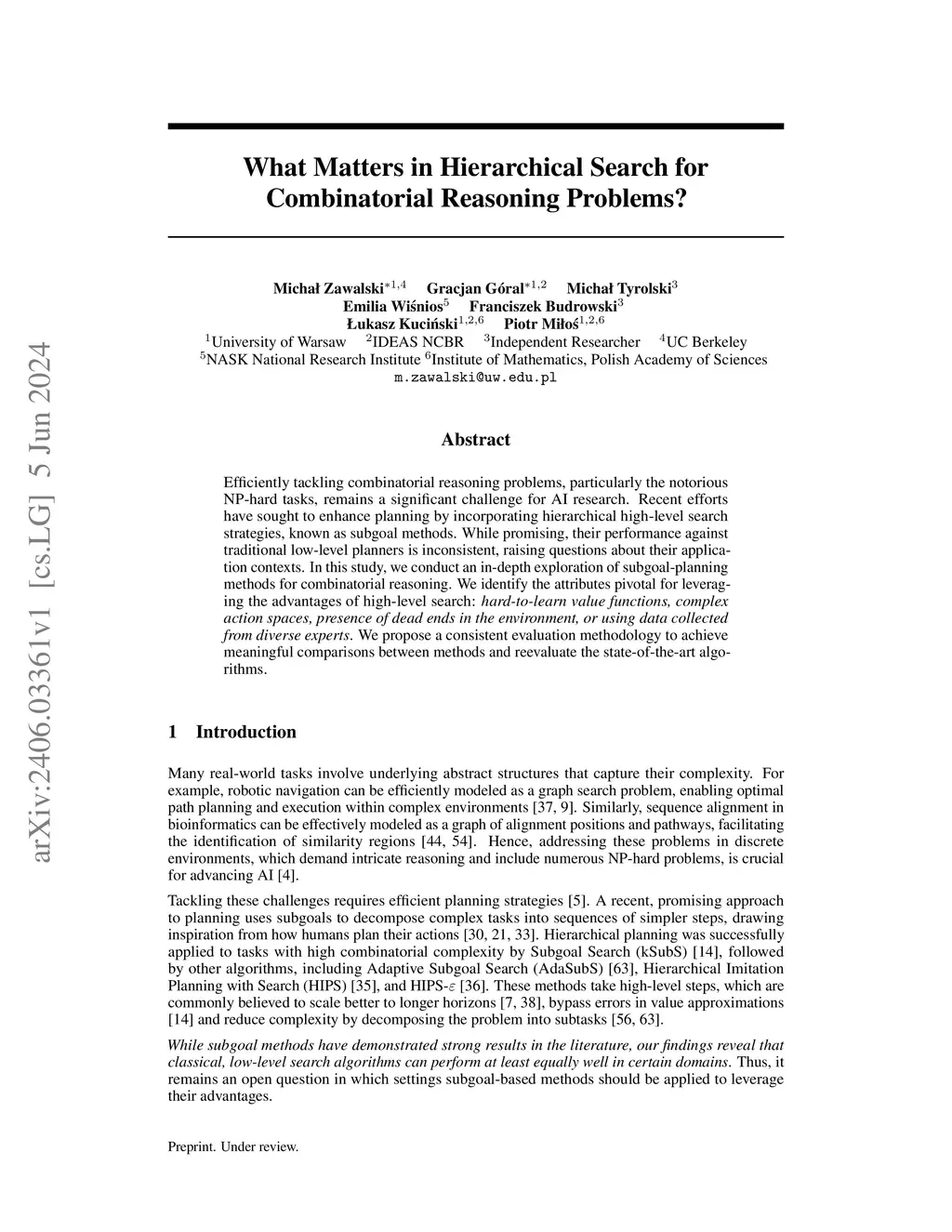 arXiv:2406.03361v1 [cs.LG] 5 Jun 2024

What Matters in Hierarchical Search for Combinatorial Reasoning Problems?

Michał Zawalski$^{*1,4}$ Gracjan Góral$^{*1,2}$ Michał Tyrolski$^{3}$
Emilia Wiśnios$^{5}$ Franciszek Budrowski$^{3}$
Łukasz Kuciński$^{1,2,6}$ Piotr Miłoś$^{1,2,6}$
$^{1}$University of Warsaw $^{2}$IDEAS NCBR $^{3}$Independent Researcher $^{4}$UC Berkeley
$^{5}$NASK National Research Institute $^{6}$Institute of Mathematics, Polish Academy of Sciences
m.zawalski@uw.edu.pl

Abstract

Efficiently tackling combinatorial reasoning problems, particularly the notorious NP-hard tasks, remains a significant challenge for AI research. Recent efforts have sought to enhance planning by incorporating hierarchical high-level search strategies, known as subgoal methods. While promising, their performance against traditional low-level planners is inconsistent, raising questions about their application contexts. In this study, we conduct an in-depth exploration of subgoal-planning methods for combinatorial reasoning. We identify the attributes pivotal for leveraging the advantages of high-level search: hard-to-learn value functions, complex action spaces, presence of dead ends in the environment, or using data collected from diverse experts. We propose a consistent evaluation methodology to achieve meaningful comparisons between methods and reevaluate the state-of-the-art algorithms.

1 Introduction

Many real-world tasks involve underlying abstract structures that capture their complexity. For example, robotic navigation can be efficiently modeled as a graph search problem, enabling optimal path planning and execution within complex environments [37, 9]. Similarly, sequence alignment in bioinformatics can be effectively modeled as a graph of alignment positions and pathways, facilitating the identification of similarity regions [44, 54]. Hence, addressing these problems in discrete environments, which demand intricate reasoning and include numerous NP-hard problems, is crucial for advancing AI [4].

Tackling these challenges requires efficient planning strategies [5]. A recent, promising approach to planning uses subgoals to decompose complex tasks into sequences of simpler steps, drawing inspiration from how humans plan their actions [30, 21, 33]. Hierarchical planning was successfully applied to tasks with high combinatorial complexity by Subgoal Search (kSubS) [14], followed by other algorithms, including Adaptive Subgoal Search (AdaSubS) [63], Hierarchical Imitation Planning with Search (HIPS) [35], and HIPS-$\varepsilon$ [36]. These methods take high-level steps, which are commonly believed to scale better to longer horizons [7, 38], bypass errors in value approximations [14] and reduce complexity by decomposing the problem into subtasks [56, 63].

While subgoal methods have demonstrated strong results in the literature, our findings reveal that classical, low-level search algorithms can perform at least equally well in certain domains. Thus, it remains an open question in which settings subgoal-based methods should be applied to leverage their advantages.

Preprint. Under review.